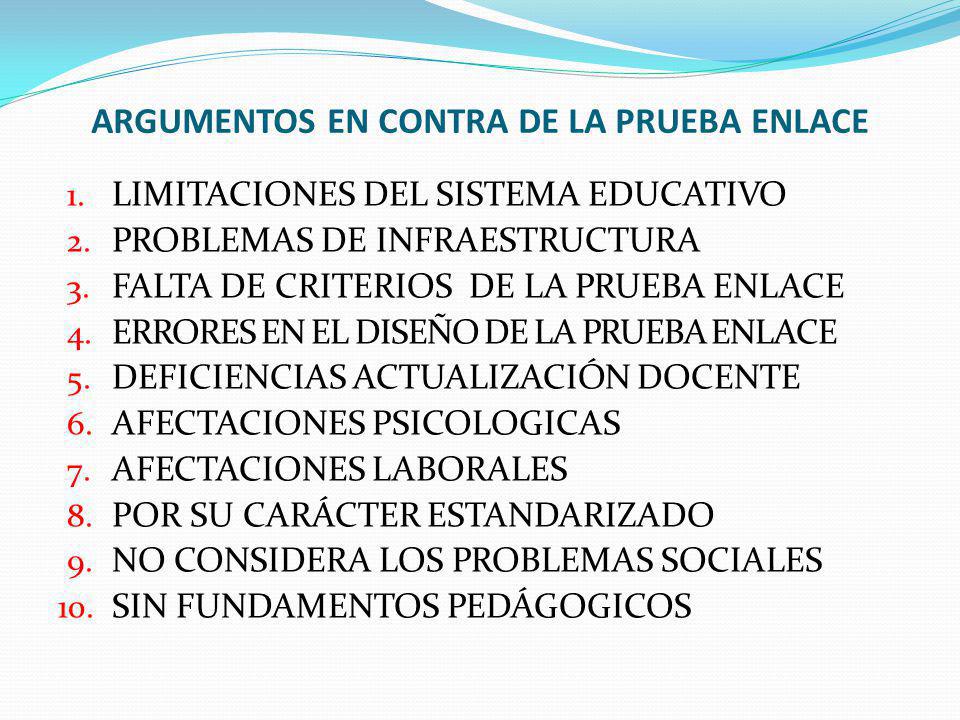 ARGUMENTOS EN CONTRA DE LA PRUEBA ENLACE

1. LIMITACIONES DEL SISTEMA EDUCATIVO
2. PROBLEMAS DE INFRAESTRUCTURA
3. FALTA DE CRITERIOS DE LA PRUEBA ENLACE
4. ERRORES EN EL DISEÑO DE LA PRUEBA ENLACE
5. DEFICIENCIAS ACTUALIZACIÓN DOCENTE
6. AFECTACIONES PSICOLOGICAS
7. AFECTACIONES LABORALES
8. POR SU CARÁCTER ESTANDARIZADO
9. NO CONSIDERA LOS PROBLEMAS SOCIALES
10. SIN FUNDAMENTOS PEDÁGOGICOS